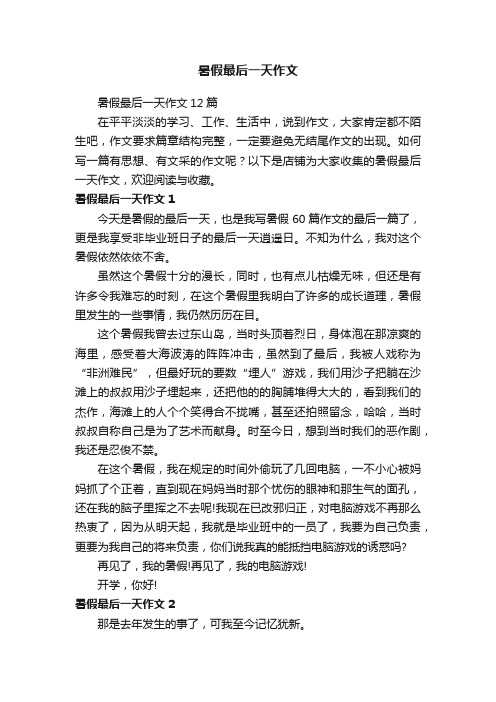 暑假最后一天作文

暑假最后一天作文 12 篇

在平平淡淡的学习、工作、生活中，说到作文，大家肯定都不陌生吧，作文要求篇章结构完整，一定要避免无结尾作文的出现。如何写一篇有思想、有文采的作文呢？以下是店铺为大家收集的暑假最后一天作文，欢迎阅读与收藏。

暑假最后一天作文 1

今天是暑假的最后一天，也是我写暑假 60 篇作文的最后一篇了，更是我享受非毕业班日子的最后一天逍遥日。不知为什么，我对这个暑假依然依依不舍。

虽然这个暑假十分的漫长，同时，也有点儿枯燥无味，但还是有许多令我难忘的时刻，在这个暑假里我明白了许多的成长道理，暑假里发生的一些事情，我仍然历历在目。

这个暑假我曾去过东山岛，当时头顶着烈日，身体泡在那凉爽的海里，感受着大海波涛的阵阵冲击，虽然到了最后，我被人戏称为“非洲难民”，但最好玩的要数“埋人”游戏，我们用沙子把躺在沙滩上的叔叔用沙子埋起来，还把他的的胸脯堆得大大的，看到我们的杰作，海滩上的人个个笑得合不拢嘴，甚至还拍照留念，哈哈，当时叔叔自称自己是为了艺术而献身。时至今日，想到当时我们的恶作剧，我还是忍俊不禁。

在这个暑假，我在规定的时间外偷玩了几回电脑，一不小心被妈妈抓了个正着，直到现在妈妈当时那个忧伤的眼神和那生气的面孔，还在我的脑子里挥之不去呢!我现在已改邪归正，对电脑游戏不再那么热衷了，因为从明天起，我就是毕业班中的一员了，我要为自己负责，更要为我自己的将来负责，你们说我真的能抵挡电脑游戏的诱惑吗?

再见了，我的暑假!再见了，我的电脑游戏!

开学，你好!

暑假最后一天作文 2

那是去年发生的事了，可我至今记忆犹新。